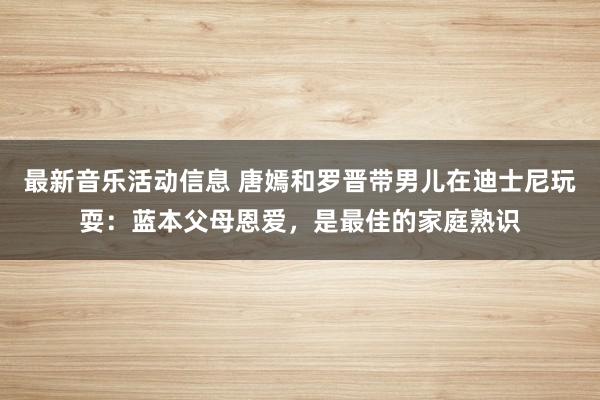 最新音乐活动信息 唐嫣和罗晋带男儿在迪士尼玩耍：蓝本父母恩爱，是最佳的家庭熟识